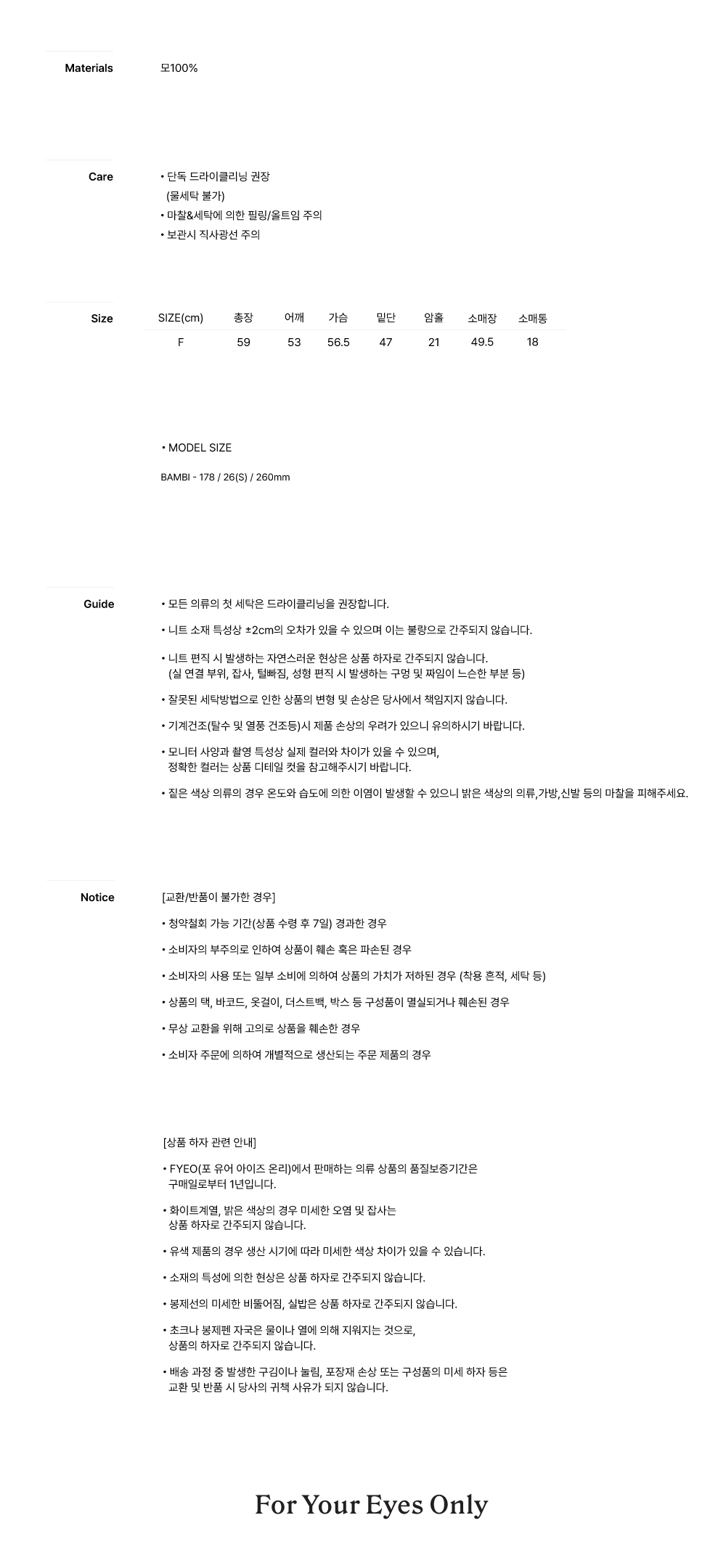 Materials

모100%

Care

• 단독 드라이클리닝 권장
(물세탁 불가)
• 마찰&세탁에 의한 필링/올트임 주의
• 보관시 직사광선 주의

Size

| SIZE(cm) | 총장 | 어깨 | 가슴 | 밑단 | 암홀 | 소매장 | 소매통 |
|---|---|---|---|---|---|---|---|
| F | 59 | 53 | 56.5 | 47 | 21 | 49.5 | 18 |

• MODEL SIZE

BAMBI - 178 / 26(S) / 260mm

Guide

• 모든 의류의 첫 세탁은 드라이클리닝을 권장합니다.

• 니트 소재 특성상 ±2cm의 오차가 있을 수 있으며 이는 불량으로 간주되지 않습니다.

• 니트 편직 시 발생하는 자연스러운 현상은 상품 하자로 간주되지 않습니다.
(실 연결 부위, 잡사, 털빠짐, 성형 편직 시 발생하는 구멍 및 짜임이 느슨한 부분 등)

• 잘못된 세탁방법으로 인한 상품의 변형 및 손상은 당사에서 책임지지 않습니다.

• 기계건조(탈수 및 열풍 건조등)시 제품 손상의 우려가 있으니 유의하시기 바랍니다.

• 모니터 사양과 촬영 특성상 실제 컬러와 차이가 있을 수 있으며,
정확한 컬러는 상품 디테일 컷을 참고해주시기 바랍니다.

• 짙은 색상 의류의 경우 온도와 습도에 의한 이염이 발생할 수 있으니 밝은 색상의 의류,가방,신발 등의 마찰을 피해주세요.

Notice

[교환/반품이 불가한 경우]

• 청약철회 가능 기간(상품 수령 후 7일) 경과한 경우

• 소비자의 부주의로 인하여 상품이 훼손 혹은 파손된 경우

• 소비자의 사용 또는 일부 소비에 의하여 상품의 가치가 저하된 경우 (착용 흔적, 세탁 등)

• 상품의 택, 바코드, 옷걸이, 더스트백, 박스 등 구성품이 멸실되거나 훼손된 경우

• 무상 교환을 위해 고의로 상품을 훼손한 경우

• 소비자 주문에 의하여 개별적으로 생산되는 주문 제품의 경우

[상품 하자 관련 안내]

• FYEO(포 유어 아이즈 온리)에서 판매하는 의류 상품의 품질보증기간은
구매일로부터 1년입니다.

• 화이트계열, 밝은 색상의 경우 미세한 오염 및 잡사는
상품 하자로 간주되지 않습니다.

• 유색 제품의 경우 생산 시기에 따라 미세한 색상 차이가 있을 수 있습니다.

• 소재의 특성에 의한 현상은 상품 하자로 간주되지 않습니다.

• 봉제선의 미세한 비뚤어짐, 실밥은 상품 하자로 간주되지 않습니다.

• 초크나 봉제펜 자국은 물이나 열에 의해 지워지는 것으로,
상품의 하자로 간주되지 않습니다.

• 배송 과정 중 발생한 구김이나 눌림, 포장재 손상 또는 구성품의 미세 하자 등은
교환 및 반품 시 당사의 귀책 사유가 되지 않습니다.

For Your Eyes Only